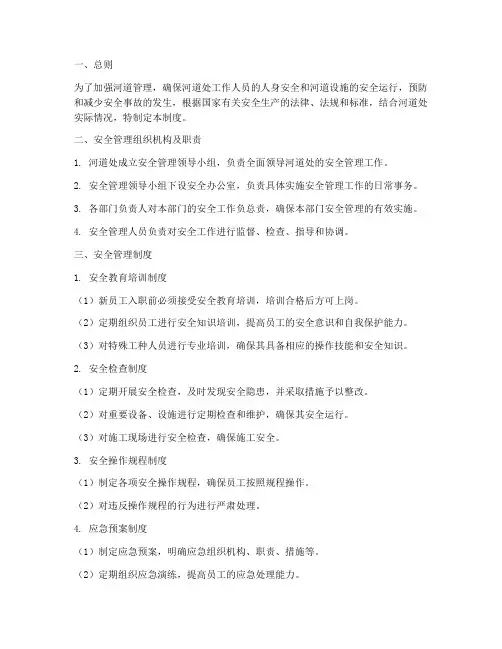 一、总则

为了加强河道管理，确保河道处工作人员的人身安全和河道设施的安全运行，预防和减少安全事故的发生，根据国家有关安全生产的法律、法规和标准，结合河道处实际情况，特制定本制度。

二、安全管理组织机构及职责

1. 河道处成立安全管理领导小组，负责全面领导河道处的安全管理工作。

2. 安全管理领导小组下设安全办公室，负责具体实施安全管理工作的日常事务。

3. 各部门负责人对本部门的安全工作负总责，确保本部门安全管理的有效实施。

4. 安全管理人员负责对安全工作进行监督、检查、指导和协调。

三、安全管理制度

1. 安全教育培训制度

（1）新员工入职前必须接受安全教育培训，培训合格后方可上岗。

（2）定期组织员工进行安全知识培训，提高员工的安全意识和自我保护能力。

（3）对特殊工种人员进行专业培训，确保其具备相应的操作技能和安全知识。

2. 安全检查制度

（1）定期开展安全检查，及时发现安全隐患，并采取措施予以整改。

（2）对重要设备、设施进行定期检查和维护，确保其安全运行。

（3）对施工现场进行安全检查，确保施工安全。

3. 安全操作规程制度

（1）制定各项安全操作规程，确保员工按照规程操作。

（2）对违反操作规程的行为进行严肃处理。

4. 应急预案制度

（1）制定应急预案，明确应急组织机构、职责、措施等。

（2）定期组织应急演练，提高员工的应急处理能力。